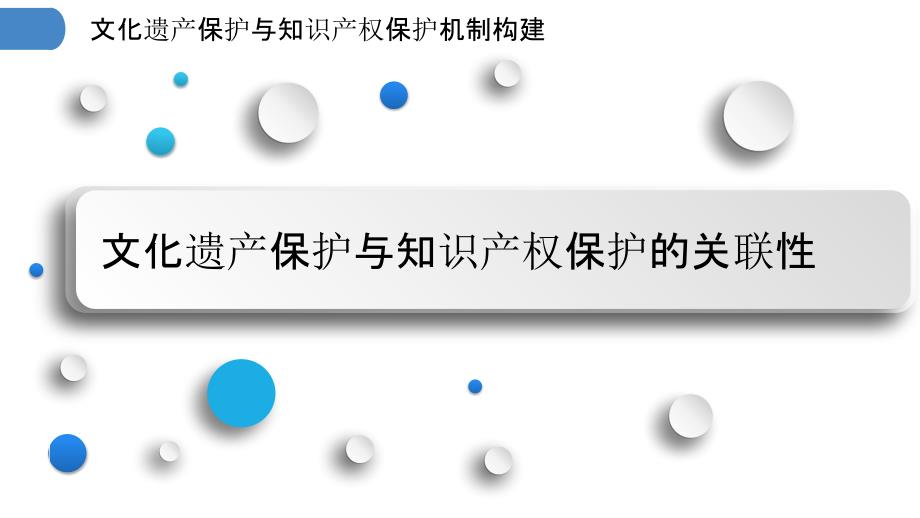 文化遗产保护与知识产权保护机制构建

文化遗产保护与知识产权保护的关联性